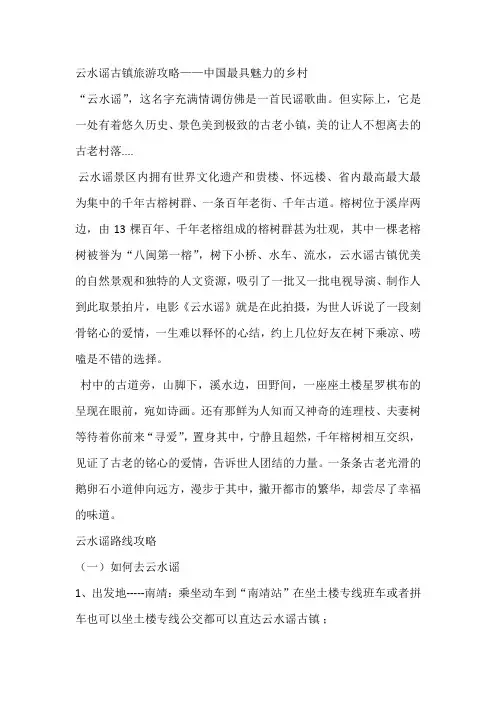 云水谣古镇旅游攻略——中国最具魅力的乡村

“云水谣”，这名字充满情调仿佛是一首民谣歌曲。但实际上，它是一处有着悠久历史、景色美到极致的古老小镇，美的让人不想离去的古老村落....

云水谣景区内拥有世界文化遗产和贵楼、怀远楼、省内最高最大最为集中的千年古榕树群、一条百年老街、千年古道。榕树位于溪岸两边，由 13 棵百年、千年老榕组成的榕树群甚为壮观，其中一棵老榕树被誉为“八闽第一榕”，树下小桥、水车、流水，云水谣古镇优美的自然景观和独特的人文资源，吸引了一批又一批电视导演、制作人到此取景拍片，电影《云水谣》就是在此拍摄，为世人诉说了一段刻骨铭心的爱情，一生难以释怀的心结，约上几位好友在树下乘凉、唠嗑是不错的选择。

村中的古道旁，山脚下，溪水边，田野间，一座座土楼星罗棋布的呈现在眼前，宛如诗画。还有那鲜为人知而又神奇的连理枝、夫妻树等待着你前来“寻爱”，置身其中，宁静且超然，千年榕树相互交织，见证了古老的铭心的爱情，告诉世人团结的力量。一条条古老光滑的鹅卵石小道伸向远方，漫步于其中，撇开都市的繁华，却尝尽了幸福的味道。

云水谣路线攻略

（一）如何去云水谣

1、出发地-----南靖：乘坐动车到“南靖站”在坐土楼专线班车或者拼车也可以坐土楼专线公交都可以直达云水谣古镇；